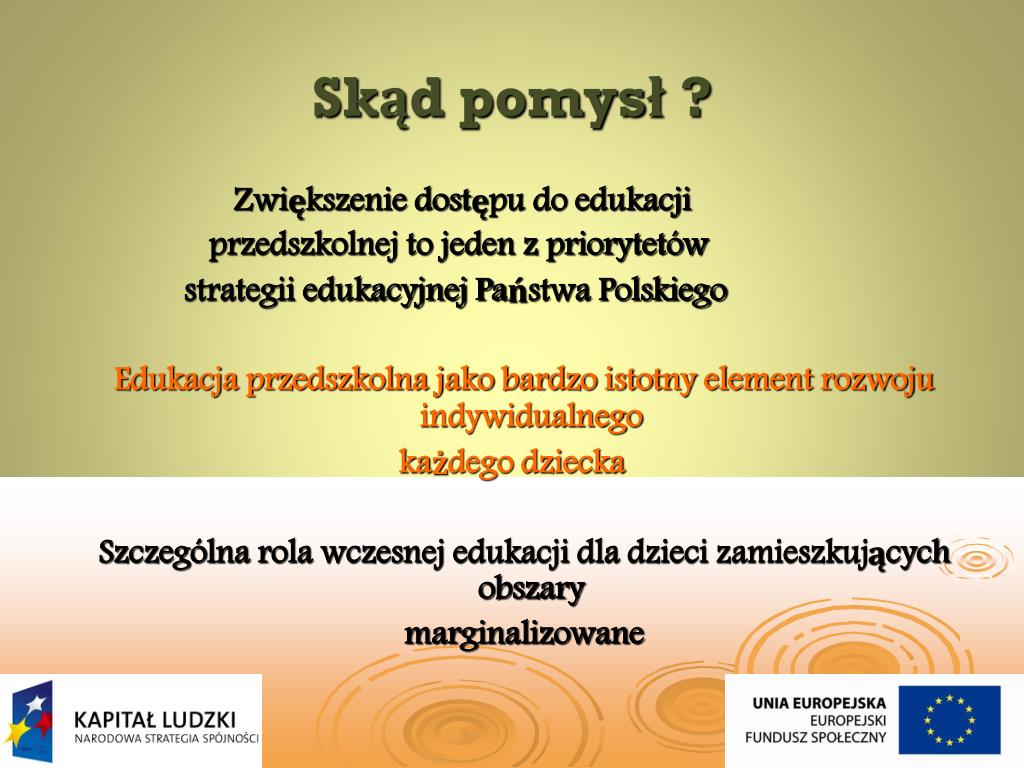 Skąd pomysł ?

Zwiększenie dostępu do edukacji przedszkolnej to jeden z priorytetów strategii edukacyjnej Państwa Polskiego

Edukacja przedszkolna jako bardzo istotny element rozwoju indywidualnego
każdego dziecka

Szczególna rola wczesnej edukacji dla dzieci zamieszkujących obszary
marginalizowane

KAPITAŁ LUDZKI
NARODOWA STRATEGIA SPÓJNOŚCI

UNIA EUROPEJSKA
EUROPEJSKI
FUNDUSZ SPOŁECZNY